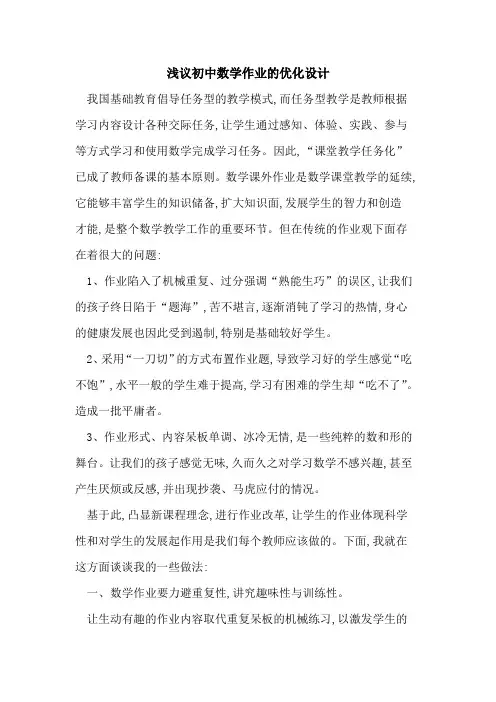 浅议初中数学作业的优化设计

我国基础教育倡导任务型的教学模式,而任务型教学是教师根据学习内容设计各种交际任务,让学生通过感知、体验、实践、参与等方式学习和使用数学完成学习任务。因此,“课堂教学任务化”已成了教师备课的基本原则。数学课外作业是数学课堂教学的延续,它能够丰富学生的知识储备,扩大知识面,发展学生的智力和创造才能,是整个数学教学工作的重要环节。但在传统的作业观下面存在着很大的问题:

1、作业陷入了机械重复、过分强调“熟能生巧”的误区,让我们的孩子终日陷于“题海”,苦不堪言,逐渐消钝了学习的热情,身心的健康发展也因此受到遏制,特别是基础较好学生。

2、采用“一刀切”的方式布置作业题,导致学习好的学生感觉“吃不饱”,水平一般的学生难于提高,学习有困难的学生却“吃不了”。造成一批平庸者。

3、作业形式、内容呆板单调、冰冷无情,是一些纯粹的数和形的舞台。让我们的孩子感觉无味,久而久之对学习数学不感兴趣,甚至产生厌烦或反感,并出现抄袭、马虎应付的情况。

基于此,凸显新课程理念,进行作业改革,让学生的作业体现科学性和对学生的发展起作用是我们每个教师应该做的。下面,我就在这方面谈谈我的一些做法:

一、数学作业要力避重复性,讲究趣味性与训练性。

让生动有趣的作业内容取代重复呆板的机械练习,以激发学生的